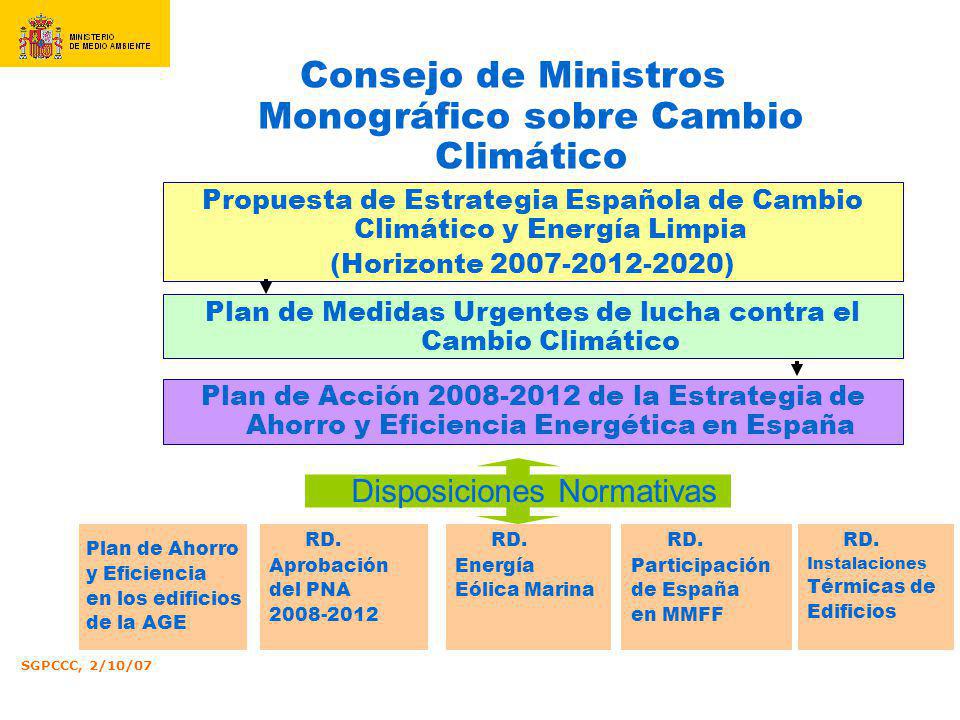 MINISTERIO DE MEDIO AMBIENTE

Consejo de Ministros Monográfico sobre Cambio Climático

Propuesta de Estrategia Española de Cambio Climático y Energía Limpia
(Horizonte 2007-2012-2020)

Plan de Medidas Urgentes de lucha contra el Cambio Climático

Plan de Acción 2008-2012 de la Estrategia de Ahorro y Eficiencia Energética en España

Disposiciones Normativas

Plan de Ahorro y Eficiencia en los edificios de la AGE

RD. Aprobación del PNA 2008-2012

RD. Energía Eólica Marina

RD. Participación de España en MMFF

RD. Instalaciones Térmicas de Edificios

SGPCCC, 2/10/07